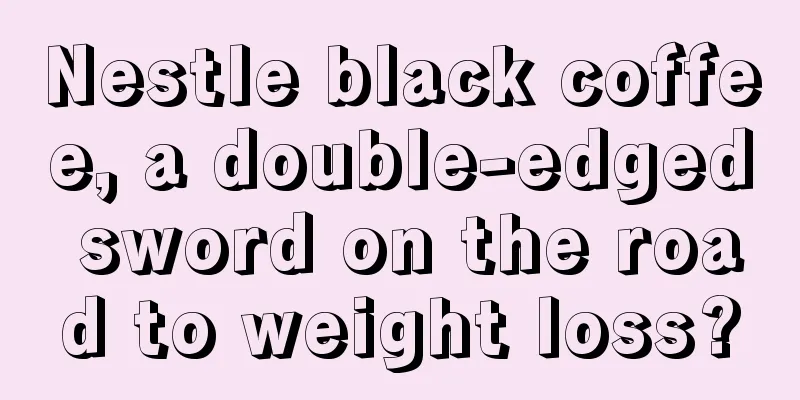 Nestle black coffee, a double-edged sword on the road to weight loss?